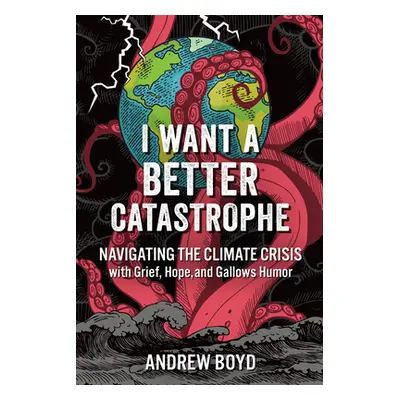 I WANT A BETTER CATASTROPHE

NAVIGATING THE CLIMATE CRISIS
with Grief, Hope, and Gallows Humor

ANDREW BOYD